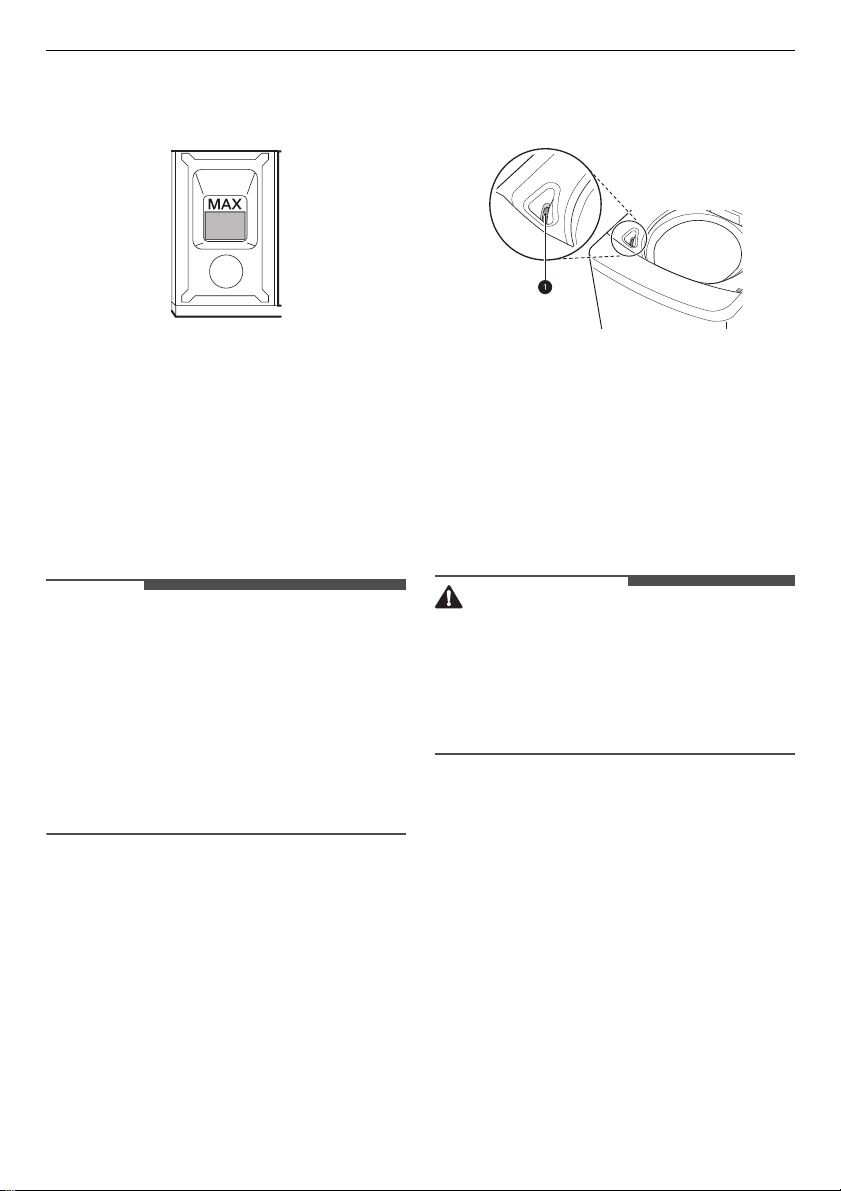 MAX

1